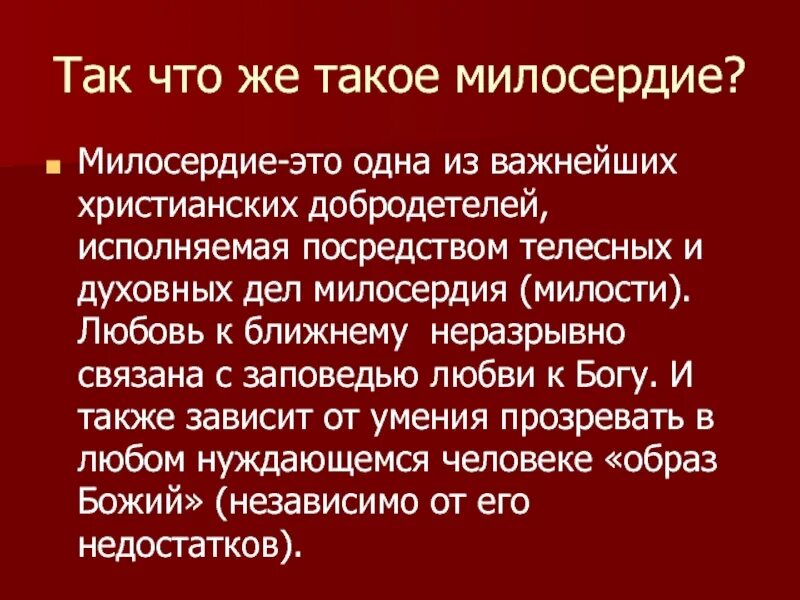 Так что же такое милосердие?

Милосердие-это одна из важнейших христианских добродетелей, исполняемая посредством телесных и духовных дел милосердия (милости). Любовь к ближнему неразрывно связана с заповедью любви к Богу. И также зависит от умения прозревать в любом нуждающемся человеке «образ Божий» (независимо от его недостатков).